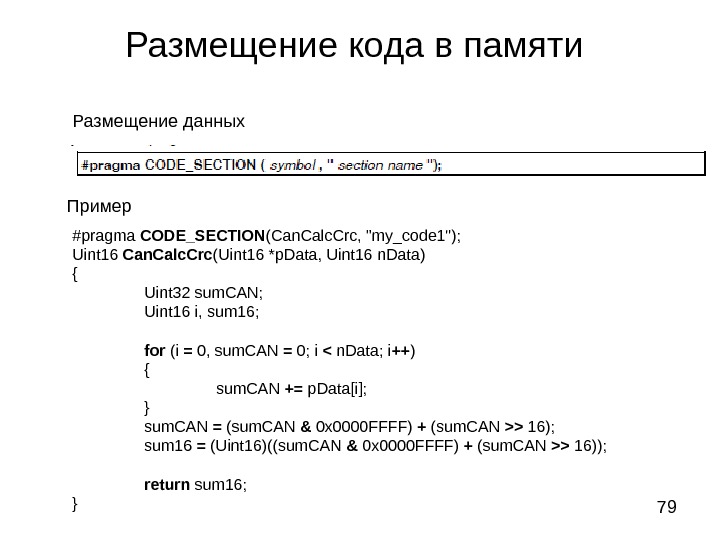 Размещение кода в памяти

Размещение данных

#pragma CODE_SECTION ( symbol , " section name ");

Пример

#pragma CODE_SECTION(CanCalcCrc, "my_code1");
Uint16 CanCalcCrc(Uint16 *pData, Uint16 nData)
{
Uint32 sumCAN;
Uint16 i, sum16;

for (i = 0, sumCAN = 0; i < nData; i++)
{
sumCAN += pData[i];
}
sumCAN = (sumCAN & 0x0000FFFF) + (sumCAN >> 16);
sum16 = (Uint16)((sumCAN & 0x0000FFFF) + (sumCAN >> 16));

return sum16;
}

79